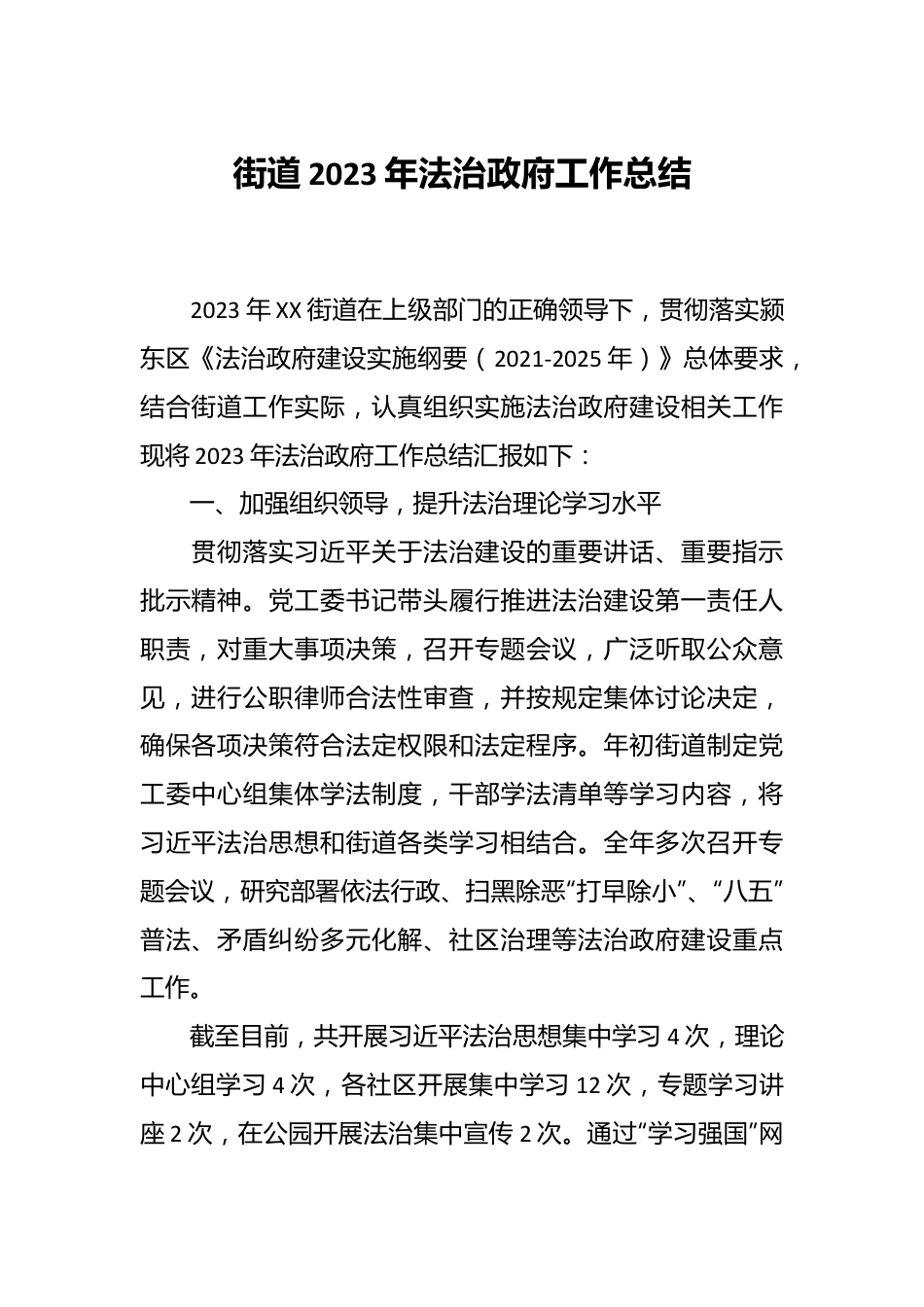 街道 2023 年法治政府工作总结

2023 年 XX 街道在上级部门的正确领导下，贯彻落实颍东区《法治政府建设实施纲要（2021-2025 年）》总体要求，结合街道工作实际，认真组织实施法治政府建设相关工作现将 2023 年法治政府工作总结汇报如下：

一、加强组织领导，提升法治理论学习水平

贯彻落实习近平关于法治建设的重要讲话、重要指示批示精神。党工委书记带头履行推进法治建设第一责任人职责，对重大事项决策，召开专题会议，广泛听取公众意见，进行公职律师合法性审查，并按规定集体讨论决定，确保各项决策符合法定权限和法定程序。年初街道制定党工委中心组集体学法制度，干部学法清单等学习内容，将习近平法治思想和街道各类学习相结合。全年多次召开专题会议，研究部署依法行政、扫黑除恶“打早除小”、“八五”普法、矛盾纠纷多元化解、社区治理等法治政府建设重点工作。

截至目前，共开展习近平法治思想集中学习 4 次，理论中心组学习 4 次，各社区开展集中学习 12 次，专题学习讲座 2 次，在公园开展法治集中宣传 2 次。通过“学习强国”网